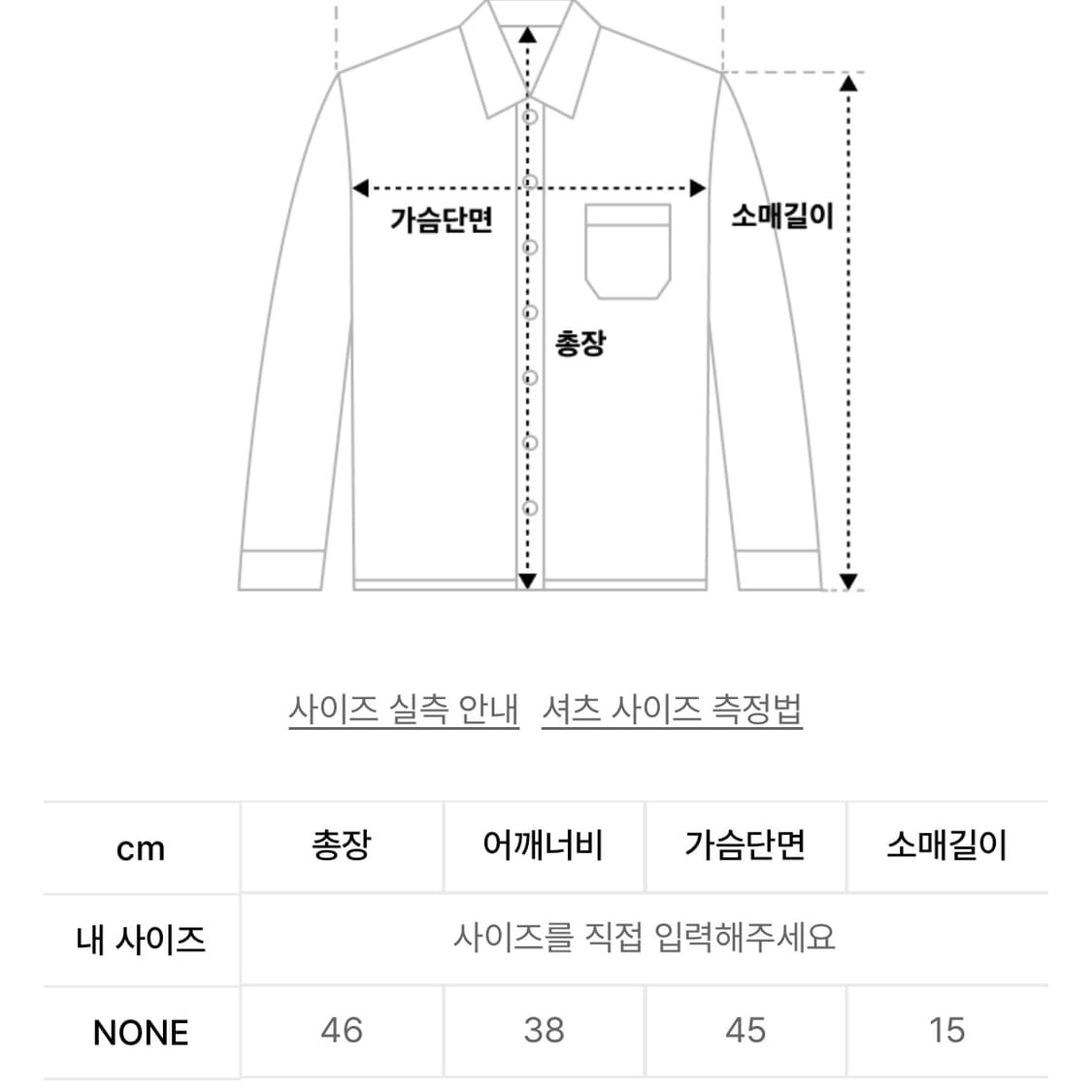 가슴단면

소매길이

총장

사이즈 실측 안내   셔츠 사이즈 측정법

| cm | 총장 | 어깨너비 | 가슴단면 | 소매길이 |
|---|---|---|---|---|
| 내 사이즈 | 사이즈를 직접 입력해주세요 | | | |
| NONE | 46 | 38 | 45 | 15 |